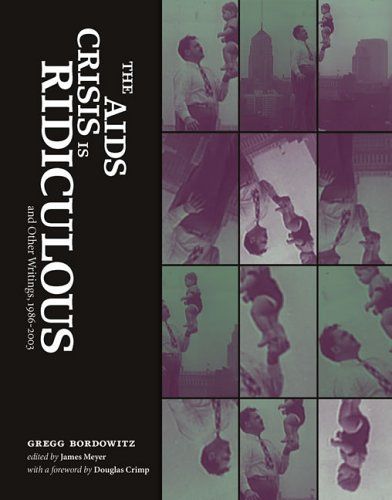 THE AIDS CRISIS IS RIDICULOUS

and Other Writings, 1986–2003

GREGG BORDOWITZ
edited by James Meyer
with a foreword by Douglas Crimp